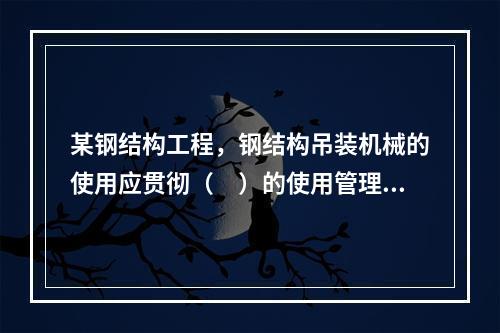 某钢结构工程，钢结构吊装机械的使用应贯彻（　）的使用管理...